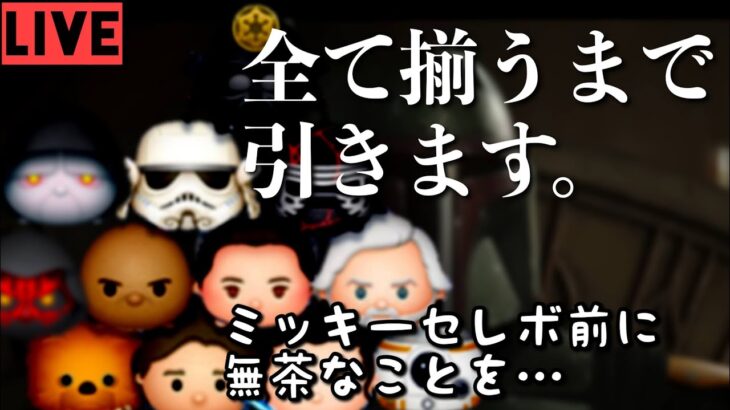 LIVE

全て揃うまで引きます。

ミッキーセレボ前に無茶なことを…